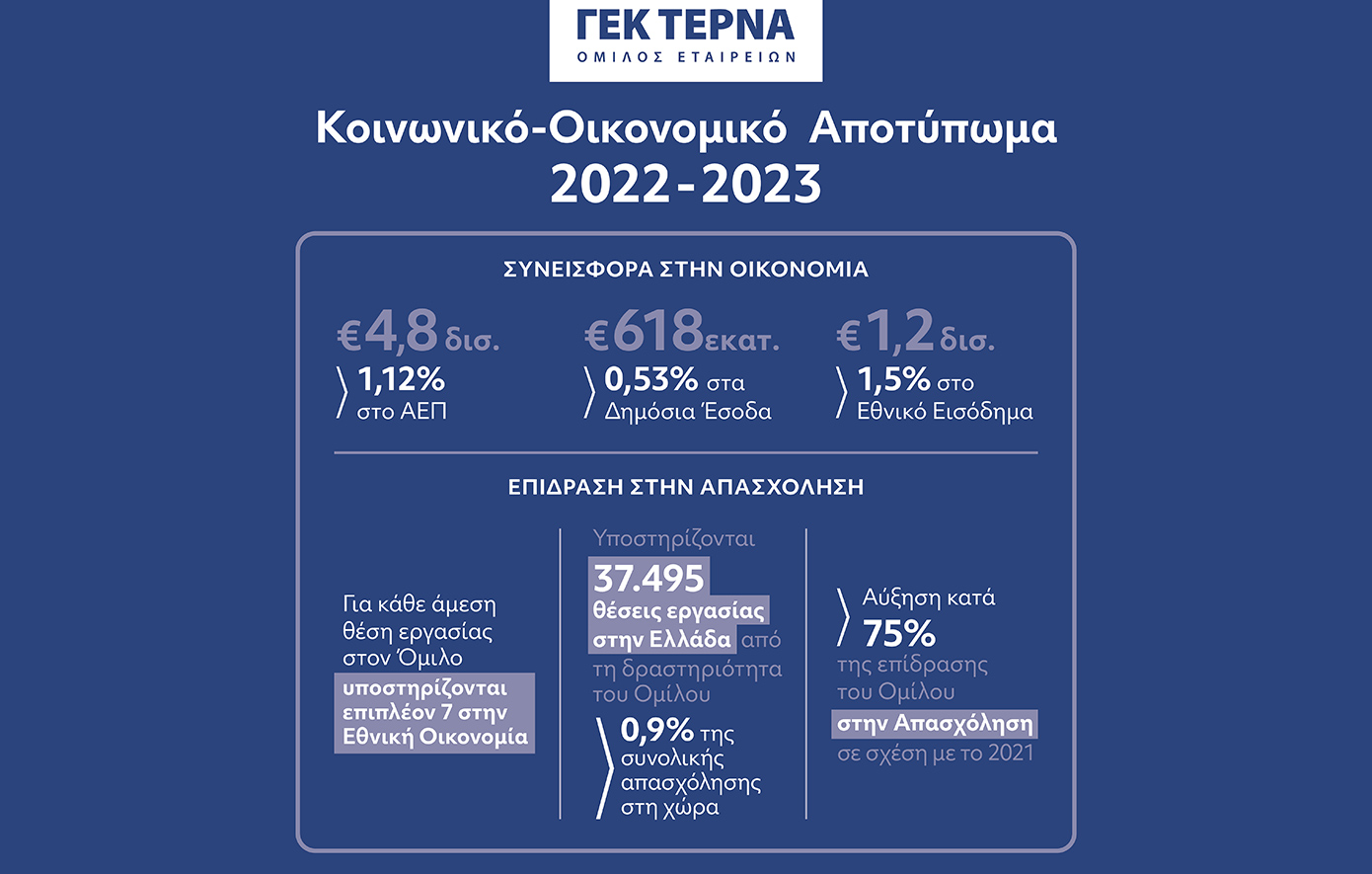 ΓΕΚ ΤΕΡΝΑ
ΟΜΙΛΟΣ ΕΤΑΙΡΕΙΩΝ

Κοινωνικό-Οικονομικό Αποτύπωμα
2022-2023

ΣΥΝΕΙΣΦΟΡΑ ΣΤΗΝ ΟΙΚΟΝΟΜΙΑ

€4,8 δισ.
1,12% στο ΑΕΠ

€618 εκατ.
0,53% στα Δημόσια Έσοδα

€1,2 δισ.
1,5% στο Εθνικό Εισόδημα

ΕΠΙΔΡΑΣΗ ΣΤΗΝ ΑΠΑΣΧΟΛΗΣΗ

Για κάθε άμεση θέση εργασίας στον Όμιλο υποστηρίζονται επιπλέον 7 στην Εθνική Οικονομία

Υποστηρίζονται 37.495 θέσεις εργασίας στην Ελλάδα από τη δραστηριότητα του Ομίλου

0,9% της συνολικής απασχόλησης στη χώρα

Αύξηση κατά 75% της επίδρασης του Ομίλου στην Απασχόληση σε σχέση με το 2021